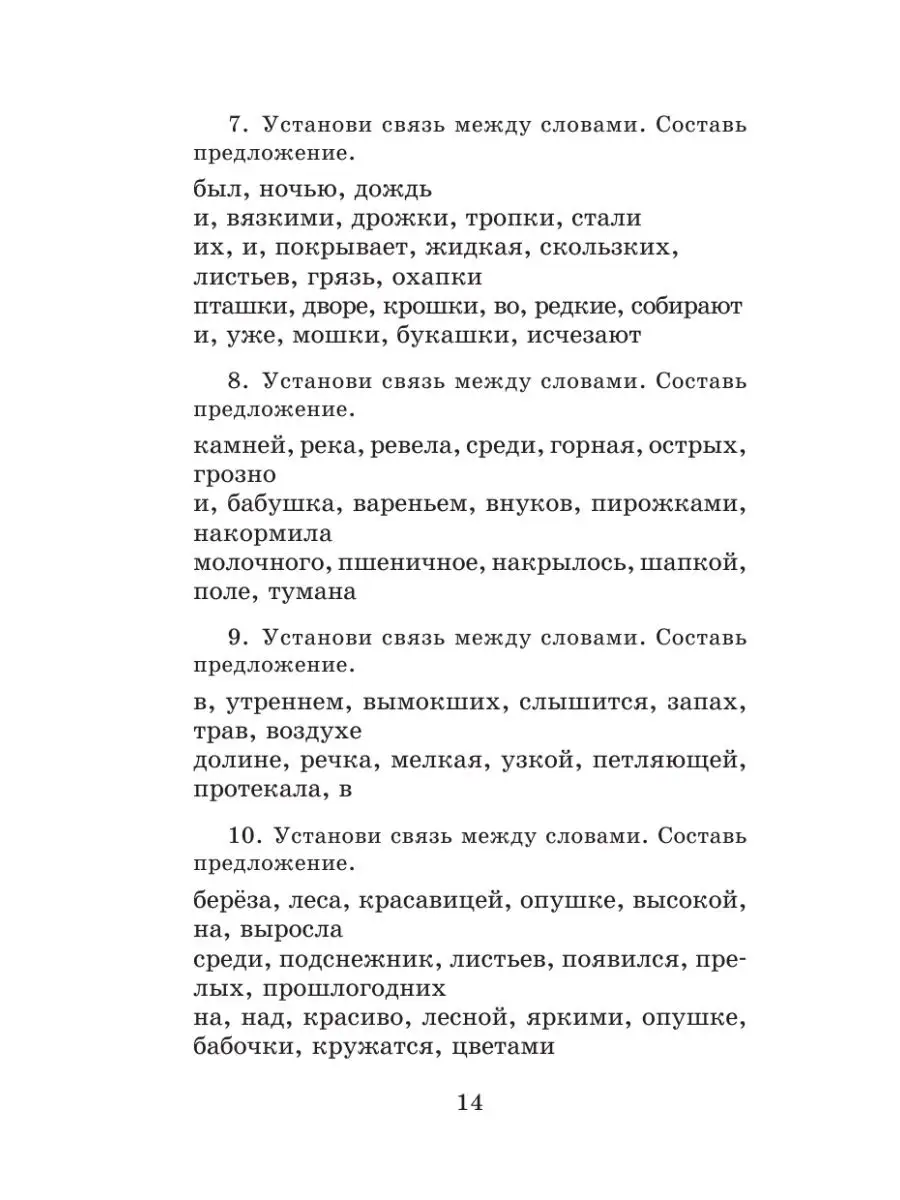 7. Установи связь между словами. Составь предложение.

был, ночью, дождь
и, вязкими, дрожки, тропки, стали
их, и, покрывает, жидкая, скользких, листьев, грязь, охапки
пташки, дворе, крошки, во, редкие, собирают
и, уже, мошки, букашки, исчезают

8. Установи связь между словами. Составь предложение.

камней, река, ревела, среди, горная, острых, грозно
и, бабушка, вареньем, внуков, пирожками, накормила
молочного, пшеничное, накрылось, шапкой, поле, тумана

9. Установи связь между словами. Составь предложение.

в, утреннем, вымокших, слышится, запах, трав, воздухе
долине, речка, мелкая, узкой, петляющей, протекала, в

10. Установи связь между словами. Составь предложение.

берёза, леса, красавицей, опушке, высокой, на, выросла
среди, подснежник, листьев, появился, прелых, прошлогодних
на, над, красиво, лесной, яркими, опушке, бабочки, кружатся, цветами

14